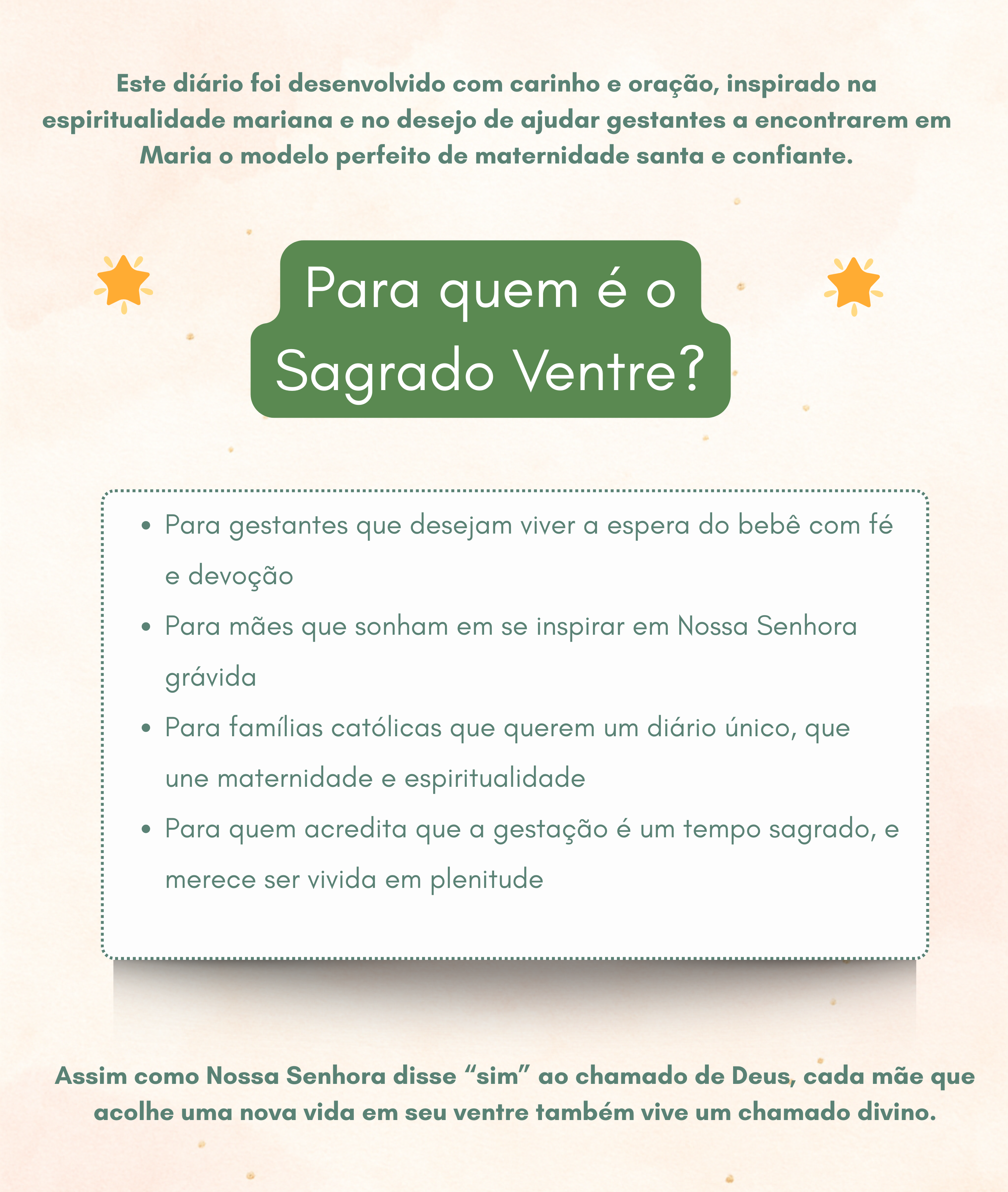 Este diário foi desenvolvido com carinho e oração, inspirado na espiritualidade mariana e no desejo de ajudar gestantes a encontrarem em Maria o modelo perfeito de maternidade santa e confiante.

Para quem é o Sagrado Ventre?

• Para gestantes que desejam viver a espera do bebê com fé e devoção
• Para mães que sonham em se inspirar em Nossa Senhora grávida
• Para famílias católicas que querem um diário único, que une maternidade e espiritualidade
• Para quem acredita que a gestação é um tempo sagrado, e merece ser vivida em plenitude

Assim como Nossa Senhora disse "sim" ao chamado de Deus, cada mãe que acolhe uma nova vida em seu ventre também vive um chamado divino.